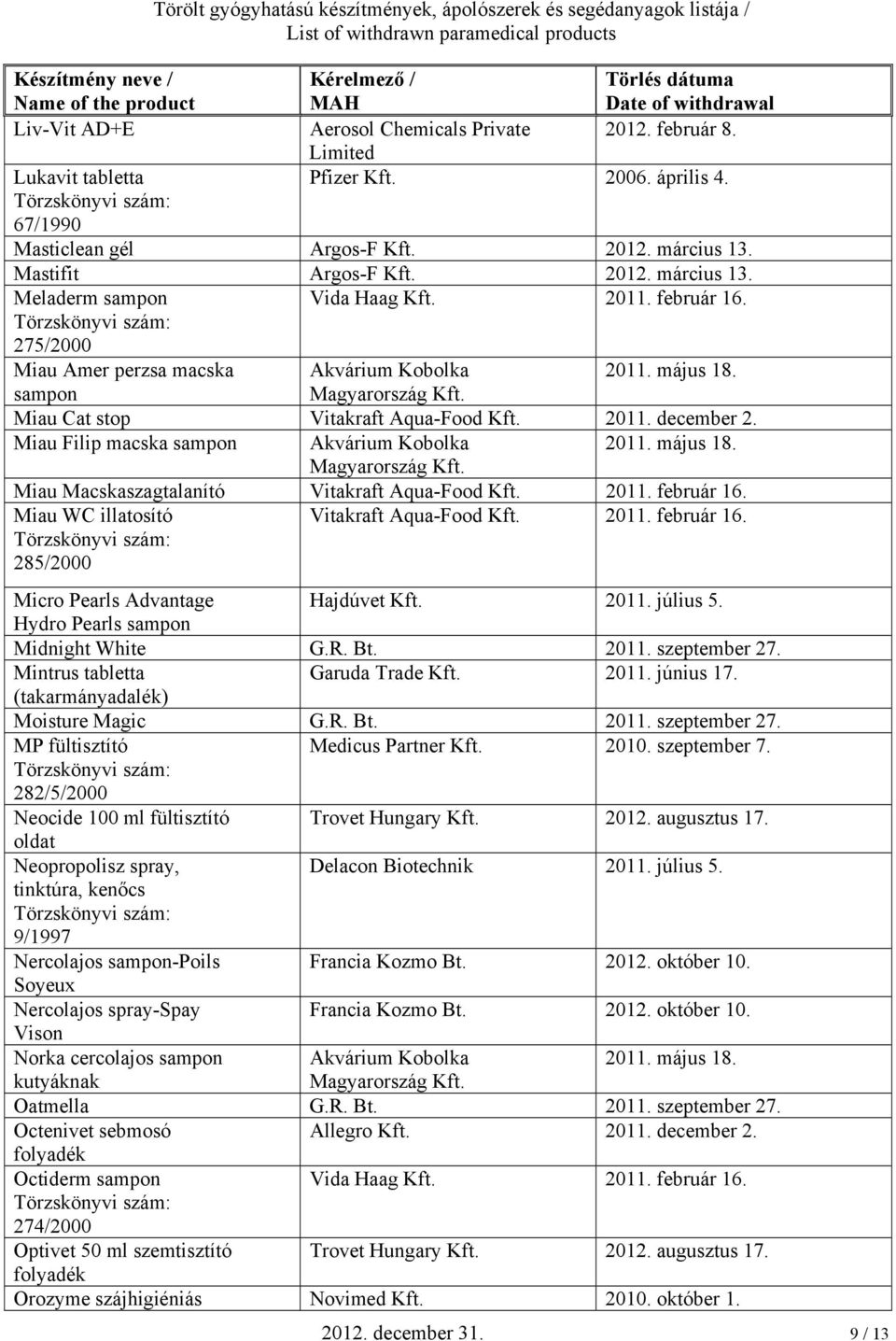 Törölt gyógyhatású készítmények, ápolószerek és segédanyagok listája / List of withdrawn paramedical products

| Készítmény neve / Name of the product | Kérelmező / MAH | Törlés dátuma Date of withdrawal |
|---|---|---|
| Liv-Vit AD+E | Aerosol Chemicals Private Limited | 2012. február 8. |
| Lukavit tabletta Törzskönyvi szám: 67/1990 | Pfizer Kft. | 2006. április 4. |
| Masticlean gél | Argos-F Kft. | 2012. március 13. |
| Mastifit | Argos-F Kft. | 2012. március 13. |
| Meladerm sampon Törzskönyvi szám: 275/2000 | Vida Haag Kft. | 2011. február 16. |
| Miau Amer perzsa macska sampon | Akvárium Kobolka Magyarország Kft. | 2011. május 18. |
| Miau Cat stop | Vitakraft Aqua-Food Kft. | 2011. december 2. |
| Miau Filip macska sampon | Akvárium Kobolka Magyarország Kft. | 2011. május 18. |
| Miau Macskaszagtalanító | Vitakraft Aqua-Food Kft. | 2011. február 16. |
| Miau WC illatosító Törzskönyvi szám: 285/2000 | Vitakraft Aqua-Food Kft. | 2011. február 16. |
| Micro Pearls Advantage Hydro Pearls sampon | Hajdúvet Kft. | 2011. július 5. |
| Midnight White | G.R. Bt. | 2011. szeptember 27. |
| Mintrus tabletta (takarmányadalék) | Garuda Trade Kft. | 2011. június 17. |
| Moisture Magic | G.R. Bt. | 2011. szeptember 27. |
| MP fültisztító Törzskönyvi szám: 282/5/2000 | Medicus Partner Kft. | 2010. szeptember 7. |
| Neocide 100 ml fültisztító oldat | Trovet Hungary Kft. | 2012. augusztus 17. |
| Neopropolisz spray, tinktúra, kenőcs Törzskönyvi szám: 9/1997 | Delacon Biotechnik | 2011. július 5. |
| Nercolajos sampon-Poils Soyeux | Francia Kozmo Bt. | 2012. október 10. |
| Nercolajos spray-Spay Vison | Francia Kozmo Bt. | 2012. október 10. |
| Norka cercolajos sampon kutyáknak | Akvárium Kobolka Magyarország Kft. | 2011. május 18. |
| Oatmella | G.R. Bt. | 2011. szeptember 27. |
| Octenivet sebmosó folyadék | Allegro Kft. | 2011. december 2. |
| Octiderm sampon Törzskönyvi szám: 274/2000 | Vida Haag Kft. | 2011. február 16. |
| Optivet 50 ml szemtisztító folyadék | Trovet Hungary Kft. | 2012. augusztus 17. |
| Orozyme szájhigiéniás | Novimed Kft. | 2010. október 1. |

2012. december 31. 9 / 13